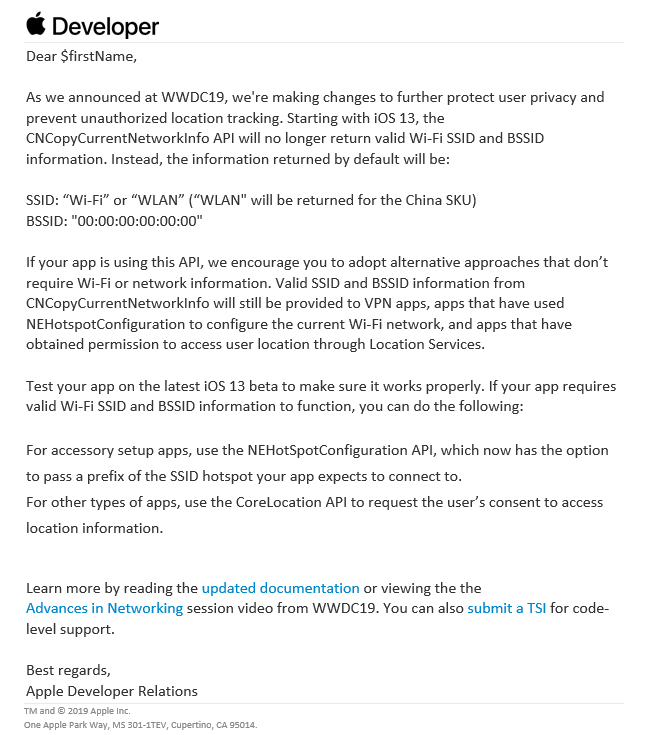 Developer

Dear $firstName,

As we announced at WWDC19, we're making changes to further protect user privacy and prevent unauthorized location tracking. Starting with iOS 13, the CNCopyCurrentNetworkInfo API will no longer return valid Wi-Fi SSID and BSSID information. Instead, the information returned by default will be:

SSID: “Wi-Fi” or “WLAN” (“WLAN" will be returned for the China SKU)
BSSID: "00:00:00:00:00:00"

If your app is using this API, we encourage you to adopt alternative approaches that don’t require Wi-Fi or network information. Valid SSID and BSSID information from CNCopyCurrentNetworkInfo will still be provided to VPN apps, apps that have used NEHotspotConfiguration to configure the current Wi-Fi network, and apps that have obtained permission to access user location through Location Services.

Test your app on the latest iOS 13 beta to make sure it works properly. If your app requires valid Wi-Fi SSID and BSSID information to function, you can do the following:

For accessory setup apps, use the NEHotSpotConfiguration API, which now has the option to pass a prefix of the SSID hotspot your app expects to connect to.
For other types of apps, use the CoreLocation API to request the user’s consent to access location information.

Learn more by reading the updated documentation or viewing the the Advances in Networking session video from WWDC19. You can also submit a TSI for code-level support.

Best regards,
Apple Developer Relations

TM and © 2019 Apple Inc.
One Apple Park Way, MS 301-1TEV, Cupertino, CA 95014.